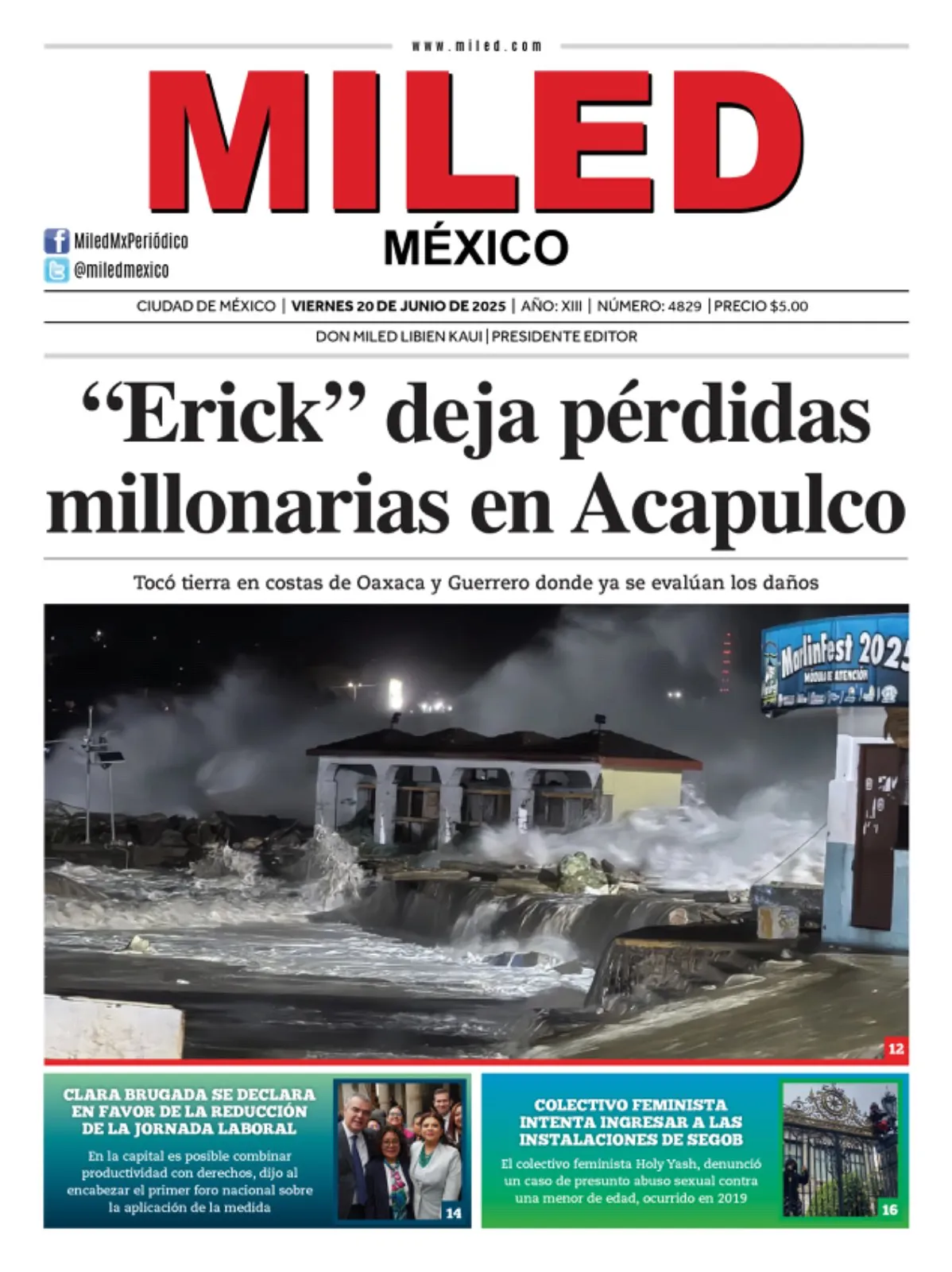 www.miled.com

MILED
MÉXICO

MiledMxPeriódico
@miledmexico

CIUDAD DE MÉXICO | VIERNES 20 DE JUNIO DE 2025 | AÑO: XIII | NÚMERO: 4829 | PRECIO $5.00

DON MILED LIBIEN KAUI | PRESIDENTE EDITOR

“Erick” deja pérdidas millonarias en Acapulco

Tocó tierra en costas de Oaxaca y Guerrero donde ya se evalúan los daños

MarlinFest 2025
MÓDULO DE ATENCIÓN

12

CLARA BRUGADA SE DECLARA EN FAVOR DE LA REDUCCIÓN DE LA JORNADA LABORAL

En la capital es posible combinar productividad con derechos, dijo al encabezar el primer foro nacional sobre la aplicación de la medida

14

COLECTIVO FEMINISTA INTENTA INGRESAR A LAS INSTALACIONES DE SEGOB

El colectivo feminista Holy Yash, denunció un caso de presunto abuso sexual contra una menor de edad, ocurrido en 2019

16